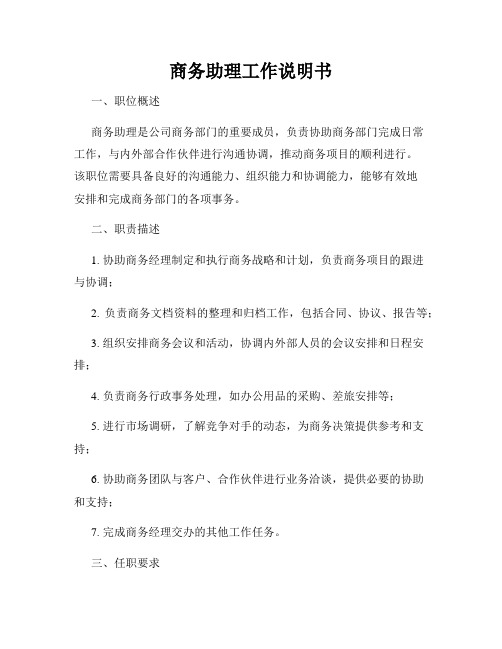 商务助理工作说明书

一、职位概述

商务助理是公司商务部门的重要成员，负责协助商务部门完成日常工作，与内外部合作伙伴进行沟通协调，推动商务项目的顺利进行。该职位需要具备良好的沟通能力、组织能力和协调能力，能够有效地安排和完成商务部门的各项事务。

二、职责描述

1. 协助商务经理制定和执行商务战略和计划，负责商务项目的跟进与协调；

2. 负责商务文档资料的整理和归档工作，包括合同、协议、报告等；

3. 组织安排商务会议和活动，协调内外部人员的会议安排和日程安排；

4. 负责商务行政事务处理，如办公用品的采购、差旅安排等；

5. 进行市场调研，了解竞争对手的动态，为商务决策提供参考和支持；

6. 协助商务团队与客户、合作伙伴进行业务洽谈，提供必要的协助和支持；

7. 完成商务经理交办的其他工作任务。

三、任职要求